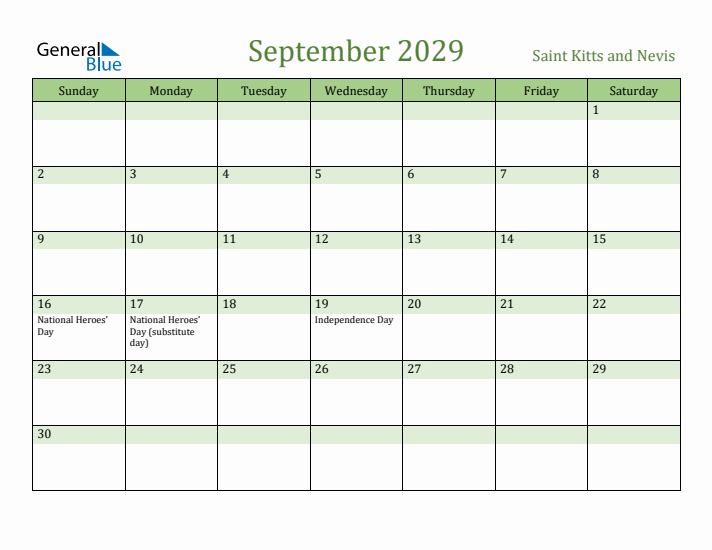 General Blue

September 2029

Saint Kitts and Nevis

| Sunday | Monday | Tuesday | Wednesday | Thursday | Friday | Saturday |
|---|---|---|---|---|---|---|
| | | | | | | 1 |
| 2 | 3 | 4 | 5 | 6 | 7 | 8 |
| 9 | 10 | 11 | 12 | 13 | 14 | 15 |
| 16 National Heroes' Day | 17 National Heroes' Day (substitute day) | 18 | 19 Independence Day | 20 | 21 | 22 |
| 23 | 24 | 25 | 26 | 27 | 28 | 29 |
| 30 | | | | | | |